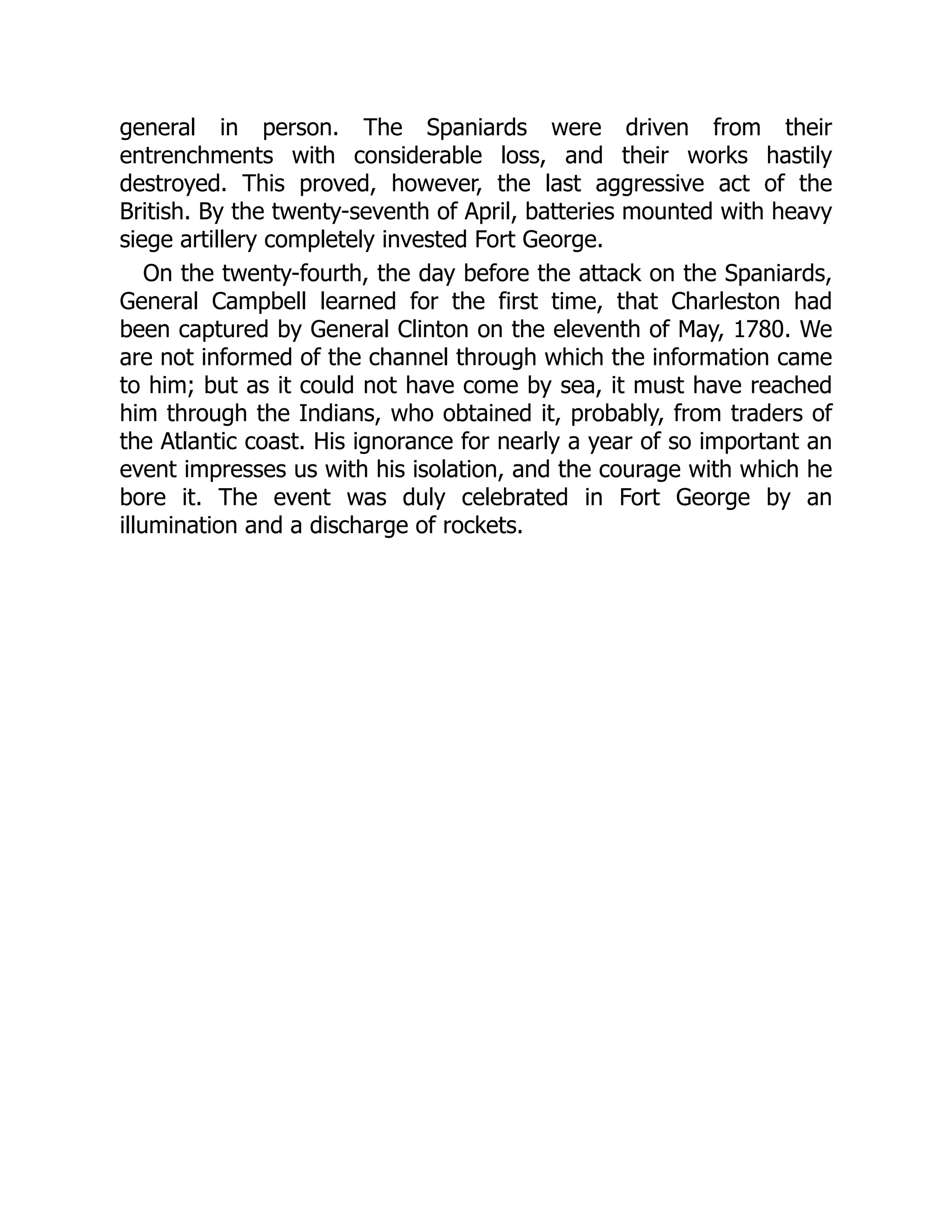 general in person. The Spaniards were driven from their entrenchments with considerable loss, and their works hastily destroyed. This proved, however, the last aggressive act of the British. By the twenty-seventh of April, batteries mounted with heavy siege artillery completely invested Fort George.

On the twenty-fourth, the day before the attack on the Spaniards, General Campbell learned for the first time, that Charleston had been captured by General Clinton on the eleventh of May, 1780. We are not informed of the channel through which the information came to him; but as it could not have come by sea, it must have reached him through the Indians, who obtained it, probably, from traders of the Atlantic coast. His ignorance for nearly a year of so important an event impresses us with his isolation, and the courage with which he bore it. The event was duly celebrated in Fort George by an illumination and a discharge of rockets.